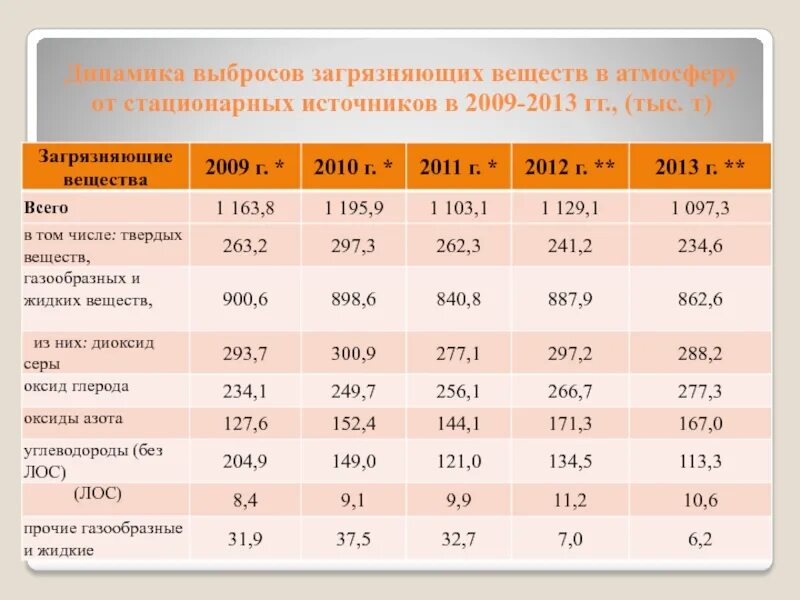 Динамика выбросов загрязняющих веществ в атмосферу от стационарных источников в 2009-2013 гг., (тыс. т)

| Загрязняющие вещества | 2009 г. * | 2010 г. * | 2011 г. * | 2012 г. ** | 2013 г. ** |
|---|---|---|---|---|---|
| Всего | 1 163,8 | 1 195,9 | 1 103,1 | 1 129,1 | 1 097,3 |
| в том числе: твердых веществ, | 263,2 | 297,3 | 262,3 | 241,2 | 234,6 |
| газообразных и жидких веществ, | 900,6 | 898,6 | 840,8 | 887,9 | 862,6 |
| из них: диоксид серы | 293,7 | 300,9 | 277,1 | 297,2 | 288,2 |
| оксид глерода | 234,1 | 249,7 | 256,1 | 266,7 | 277,3 |
| оксиды азота | 127,6 | 152,4 | 144,1 | 171,3 | 167,0 |
| углеводороды (без ЛОС) | 204,9 | 149,0 | 121,0 | 134,5 | 113,3 |
| (ЛОС) | 8,4 | 9,1 | 9,9 | 11,2 | 10,6 |
| прочие газообразные и жидкие | 31,9 | 37,5 | 32,7 | 7,0 | 6,2 |